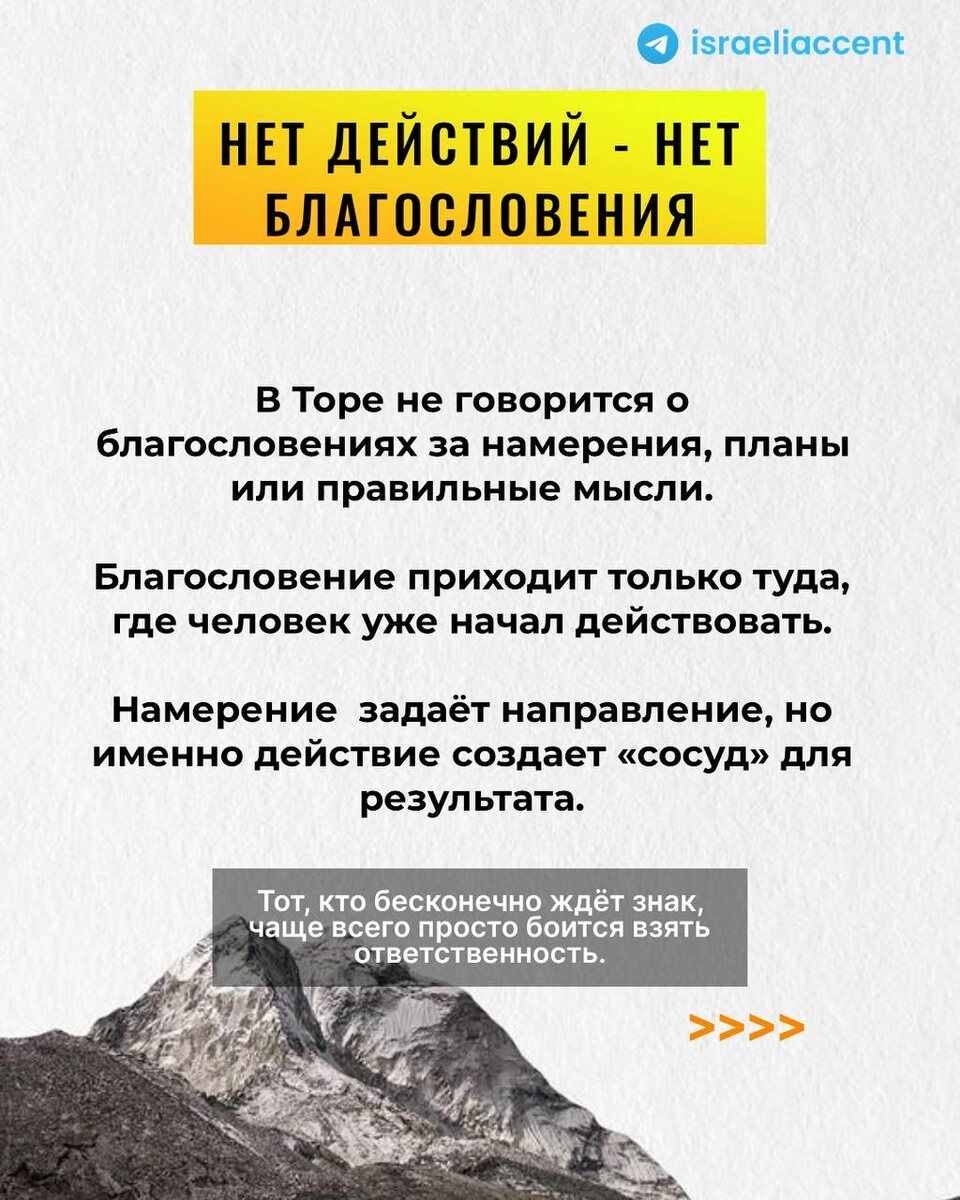 israeliaccent

НЕТ ДЕЙСТВИЙ - НЕТ БЛАГОСЛОВЕНИЯ

В Торе не говорится о благословениях за намерения, планы или правильные мысли.

Благословение приходит только туда, где человек уже начал действовать.

Намерение  задаёт направление, но именно действие создает «сосуд» для результата.

Тот, кто бесконечно ждёт знак, чаще всего просто боится взять ответственность.

>>>>